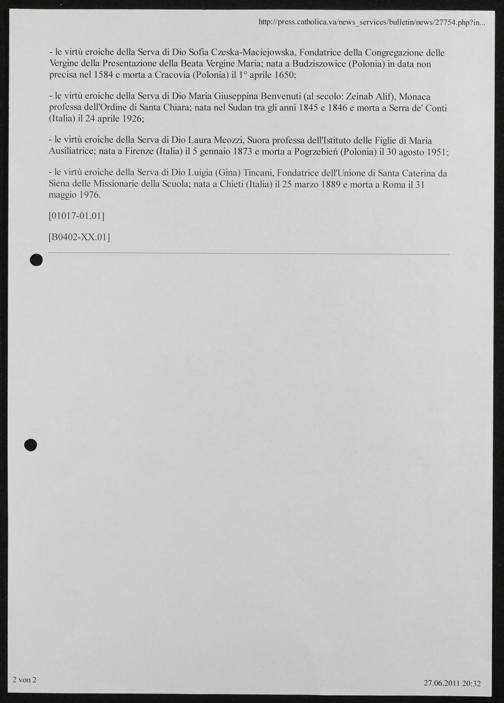 http://press.catholica.va/news_services/bulletin/news/27754.php?in...

- le virtù eroiche della Serva di Dio Sofia Czeska-Maciejowska, Fondatrice della Congregazione delle Vergine della Presentazione della Beata Vergine Maria; nata a Budziszowice (Polonia) in data non precisa nel 1584 e morta a Cracovia (Polonia) il 1° aprile 1650;

- le virtù eroiche della Serva di Dio Maria Giuseppina Benvenuti (al secolo: Zeinab Alif), Monaca professa dell'Ordine di Santa Chiara; nata nel Sudan tra gli anni 1845 e 1846 e morta a Serra de' Conti (Italia) il 24 aprile 1926;

- le virtù eroiche della Serva di Dio Laura Meozzi, Suora professa dell'Istituto delle Figlie di Maria Ausiliatrice; nata a Firenze (Italia) il 5 gennaio 1873 e morta a Pogrzebień (Polonia) il 30 agosto 1951;

- le virtù eroiche della Serva di Dio Luigia (Gina) Tincani, Fondatrice dell'Unione di Santa Caterina da Siena delle Missionarie della Scuola; nata a Chieti (Italia) il 25 marzo 1889 e morta a Roma il 31 maggio 1976.

[01017-01.01]

[B0402-XX.01]

2 von 2

27.06.2011 20:32